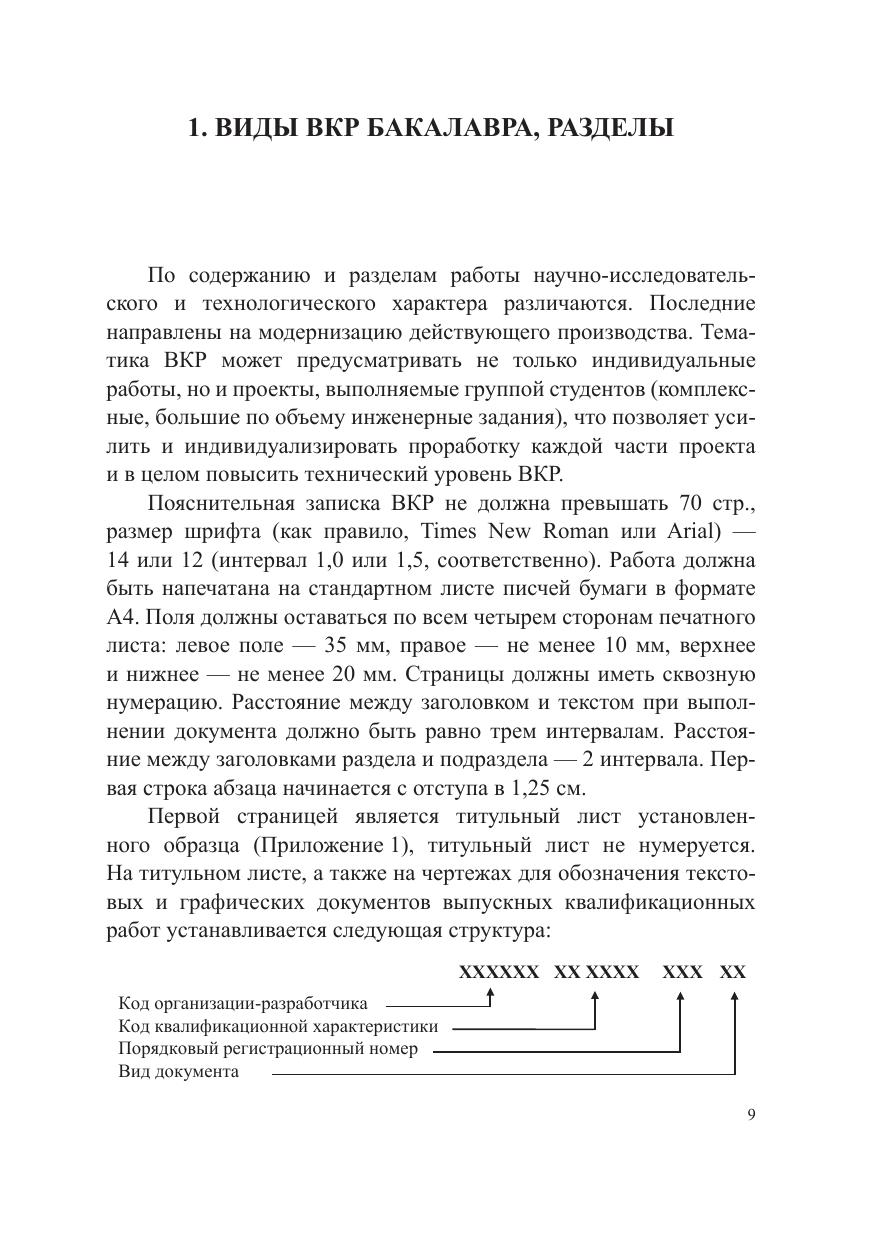 1. ВИДЫ ВКР БАКАЛАВРА, РАЗДЕЛЫ

По содержанию и разделам работы научно-исследовательского и технологического характера различаются. Последние направлены на модернизацию действующего производства. Тематика ВКР может предусматривать не только индивидуальные работы, но и проекты, выполняемые группой студентов (комплексные, большие по объему инженерные задания), что позволяет усилить и индивидуализировать проработку каждой части проекта и в целом повысить технический уровень ВКР.

Пояснительная записка ВКР не должна превышать 70 стр., размер шрифта (как правило, Times New Roman или Arial) — 14 или 12 (интервал 1,0 или 1,5, соответственно). Работа должна быть напечатана на стандартном листе писчей бумаги в формате А4. Поля должны оставаться по всем четырем сторонам печатного листа: левое поле — 35 мм, правое — не менее 10 мм, верхнее и нижнее — не менее 20 мм. Страницы должны иметь сквозную нумерацию. Расстояние между заголовком и текстом при выполнении документа должно быть равно трем интервалам. Расстояние между заголовками раздела и подраздела — 2 интервала. Первая строка абзаца начинается с отступа в 1,25 см.

Первой страницей является титульный лист установленного образца (Приложение 1), титульный лист не нумеруется. На титульном листе, а также на чертежах для обозначения текстовых и графических документов выпускных квалификационных работ устанавливается следующая структура:

XXXXXX XX XXXX XXX XX
Код организации-разработчика
Код квалификационной характеристики
Порядковый регистрационный номер
Вид документа

9